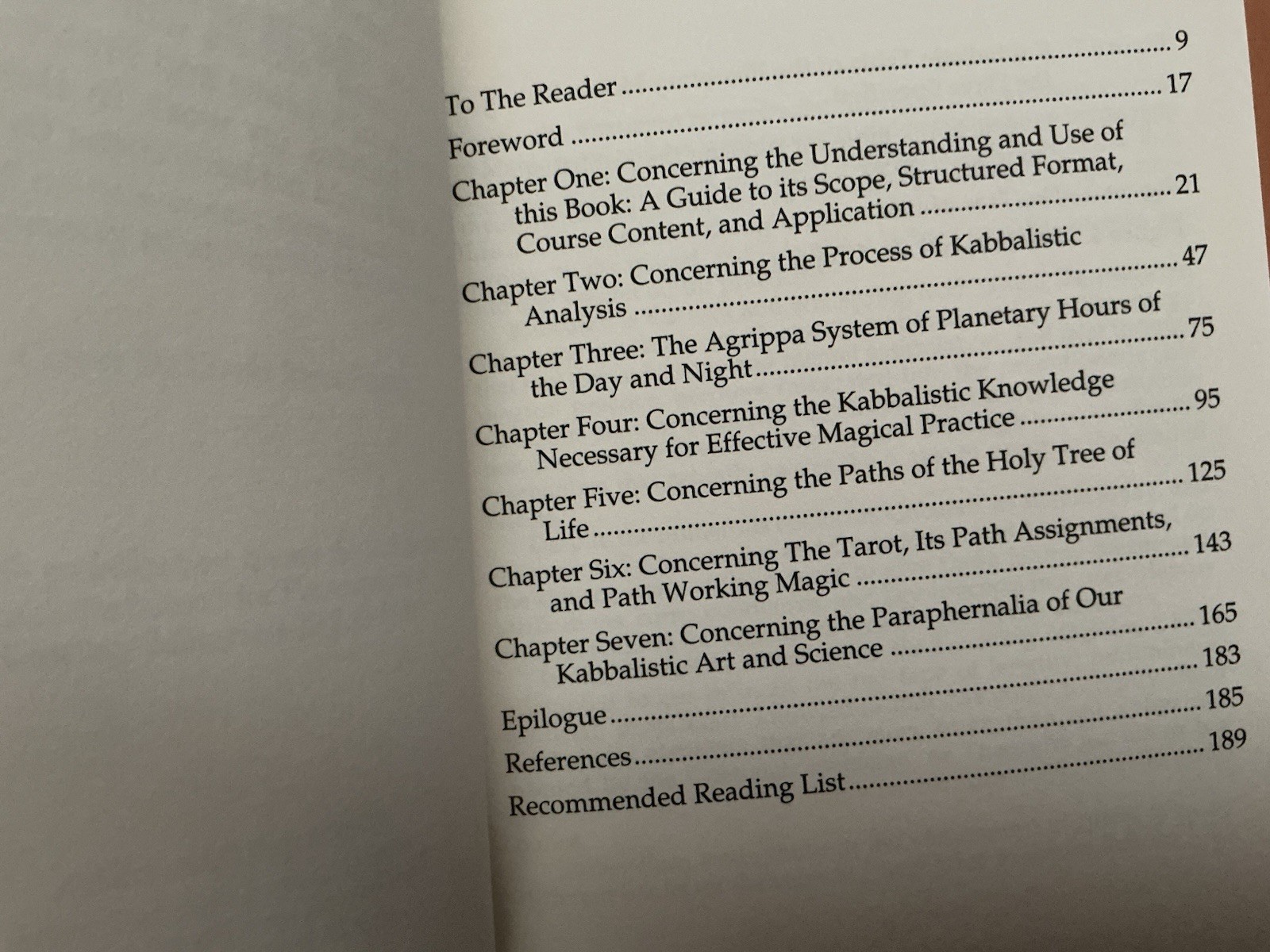 To The Reader 9

Foreword 17

Chapter One: Concerning the Understanding and Use of this Book: A Guide to its Scope, Structured Format, Course Content, and Application 21

Chapter Two: Concerning the Process of Kabbalistic Analysis 47

Chapter Three: The Agrippa System of Planetary Hours of the Day and Night 75

Chapter Four: Concerning the Kabbalistic Knowledge Necessary for Effective Magical Practice 95

Chapter Five: Concerning the Paths of the Holy Tree of Life 125

Chapter Six: Concerning The Tarot, Its Path Assignments, and Path Working Magic 143

Chapter Seven: Concerning the Paraphernalia of Our Kabbalistic Art and Science 165

Epilogue 183

References 185

Recommended Reading List 189